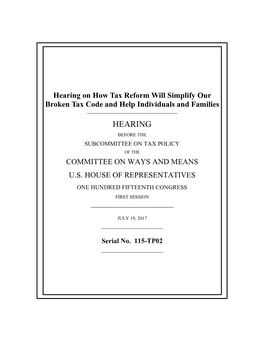 Hearing on How Tax Reform Will Simplify Our Broken Tax Code and Help Individuals and Families

HEARING

BEFORE THE

SUBCOMMITTEE ON TAX POLICY

OF THE

COMMITTEE ON WAYS AND MEANS

U.S. HOUSE OF REPRESENTATIVES

ONE HUNDRED FIFTEENTH CONGRESS

FIRST SESSION

JULY 19, 2017

Serial No. 115-TP02